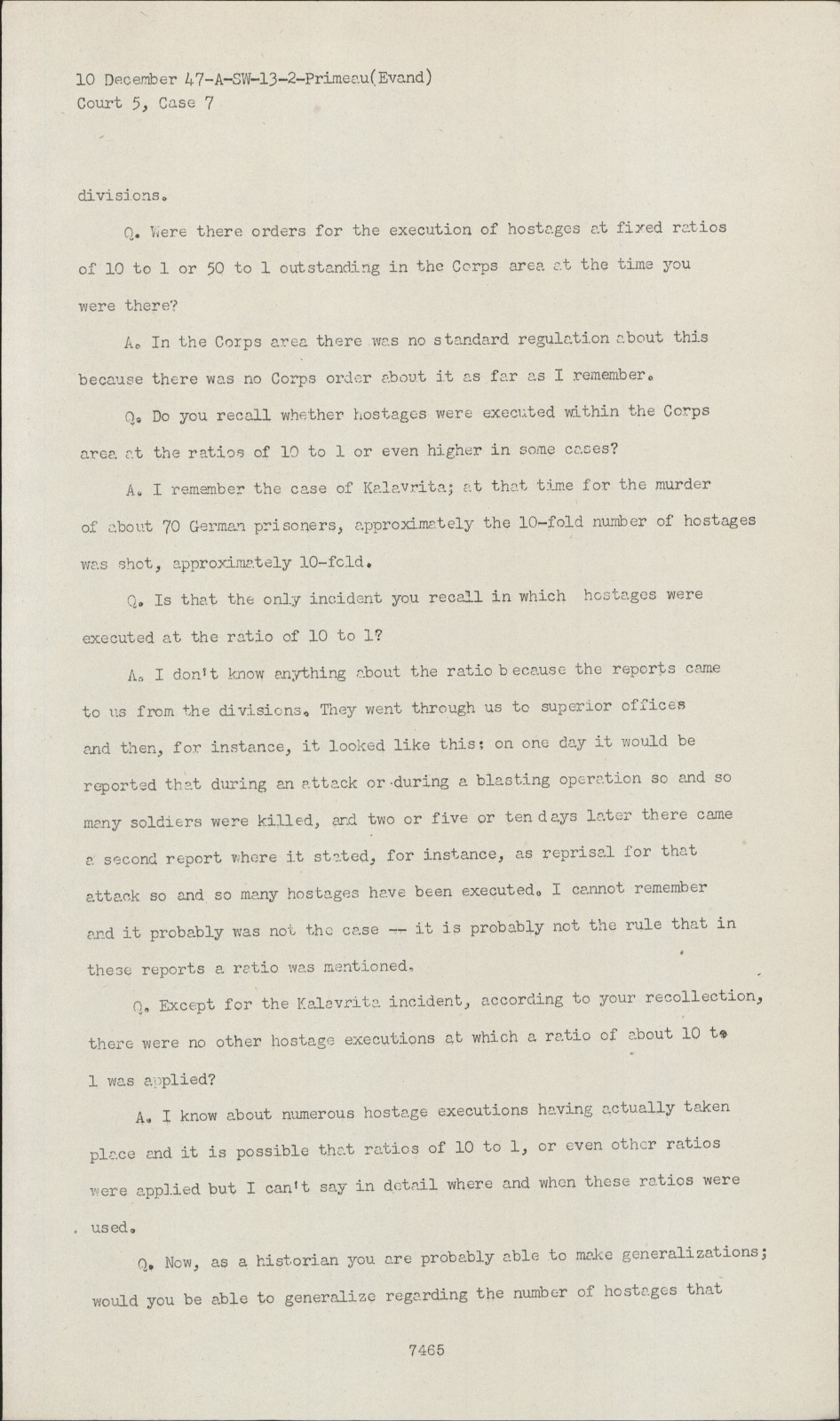 10 December 47-A-SW-13-2-Primeau(Evand)
Court 5, Case 7

divisions.

Q. Were there orders for the execution of hostages at fixed ratios of 10 to 1 or 50 to 1 outstanding in the Corps area at the time you were there?

A. In the Corps area there was no standard regulation about this because there was no Corps order about it as far as I remember.

Q. Do you recall whether hostages were executed within the Corps area at the ratios of 10 to 1 or even higher in some cases?

A. I remember the case of Kalavrita; at that time for the murder of about 70 German prisoners, approximately the 10-fold number of hostages was shot, approximately 10-fold.

Q. Is that the only incident you recall in which hostages were executed at the ratio of 10 to 1?

A. I don't know anything about the ratio because the reports came to us from the divisions. They went through us to superior offices and then, for instance, it looked like this: on one day it would be reported that during an attack or during a blasting operation so and so many soldiers were killed, and two or five or ten days later there came a second report where it stated, for instance, as reprisal for that attack so and so many hostages have been executed. I cannot remember and it probably was not the case -- it is probably not the rule that in these reports a ratio was mentioned.

Q. Except for the Kalavrita incident, according to your recollection, there were no other hostage executions at which a ratio of about 10 to 1 was applied?

A. I know about numerous hostage executions having actually taken place and it is possible that ratios of 10 to 1, or even other ratios were applied but I can't say in detail where and when these ratios were used.

Q. Now, as a historian you are probably able to make generalizations; would you be able to generalize regarding the number of hostages that

7465